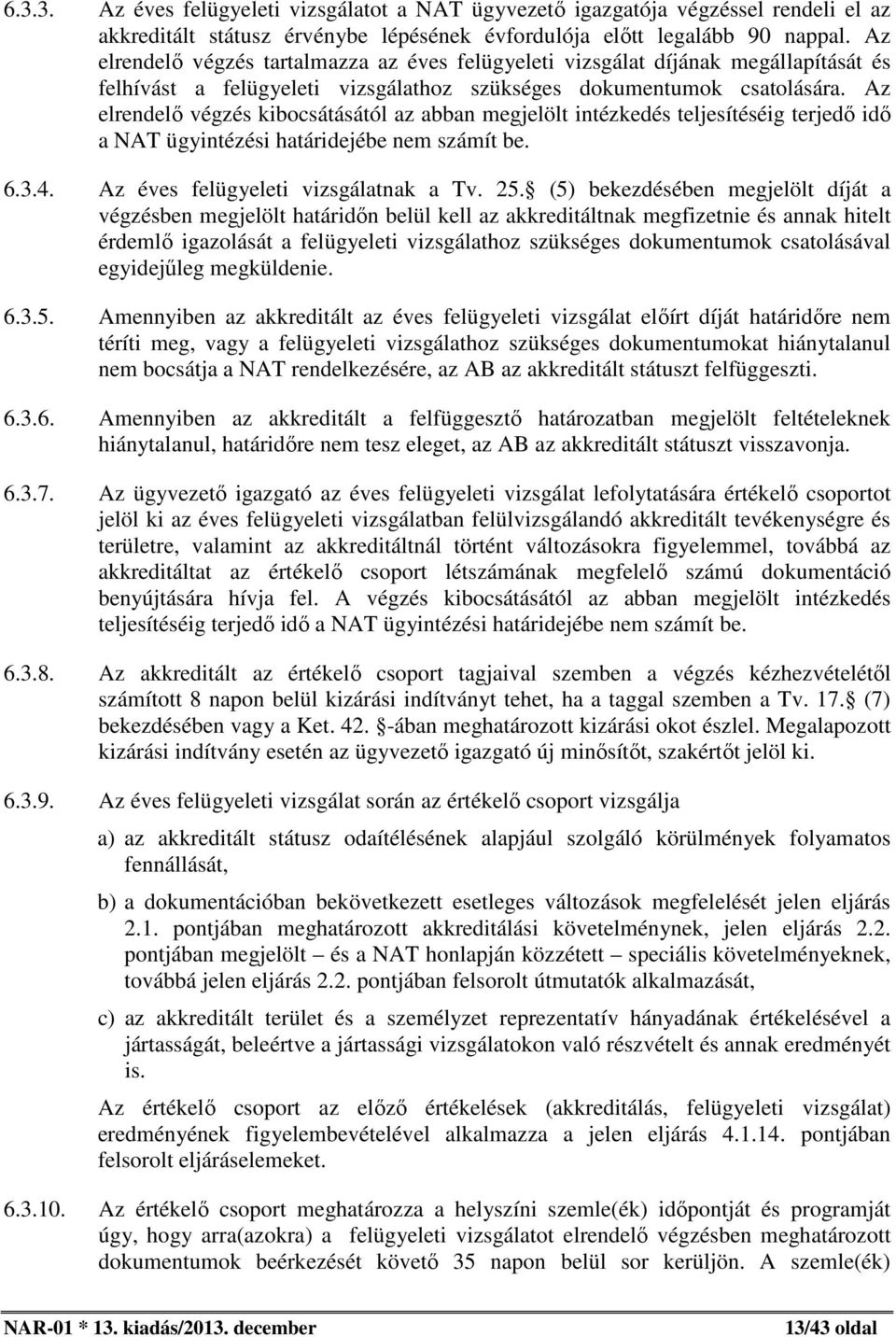 6.3.3. Az éves felügyeleti vizsgálatot a NAT ügyvezető igazgatója végzéssel rendeli el az akkreditált státusz érvénybe lépésének évfordulója előtt legalább 90 nappal. Az elrendelő végzés tartalmazza az éves felügyeleti vizsgálat díjának megállapítását és felhívást a felügyeleti vizsgálathoz szükséges dokumentumok csatolására. Az elrendelő végzés kibocsátásától az abban megjelölt intézkedés teljesítéséig terjedő idő a NAT ügyintézési határidejébe nem számít be.

6.3.4. Az éves felügyeleti vizsgálatnak a Tv. 25. (5) bekezdésében megjelölt díját a végzésben megjelölt határidőn belül kell az akkreditáltnak megfizetnie és annak hitelt érdemlő igazolását a felügyeleti vizsgálathoz szükséges dokumentumok csatolásával egyidejűleg megküldenie.

6.3.5. Amennyiben az akkreditált az éves felügyeleti vizsgálat előírt díját határidőre nem téríti meg, vagy a felügyeleti vizsgálathoz szükséges dokumentumokat hiánytalanul nem bocsátja a NAT rendelkezésére, az AB az akkreditált státuszt felfüggeszti.

6.3.6. Amennyiben az akkreditált a felfüggesztő határozatban megjelölt feltételeknek hiánytalanul, határidőre nem tesz eleget, az AB az akkreditált státuszt visszavonja.

6.3.7. Az ügyvezető igazgató az éves felügyeleti vizsgálat lefolytatására értékelő csoportot jelöl ki az éves felügyeleti vizsgálatban felülvizsgálandó akkreditált tevékenységre és területre, valamint az akkreditáltnál történt változásokra figyelemmel, továbbá az akkreditáltat az értékelő csoport létszámának megfelelő számú dokumentáció benyújtására hívja fel. A végzés kibocsátásától az abban megjelölt intézkedés teljesítéséig terjedő idő a NAT ügyintézési határidejébe nem számít be.

6.3.8. Az akkreditált az értékelő csoport tagjaival szemben a végzés kézhezvételétől számított 8 napon belül kizárási indítványt tehet, ha a taggal szemben a Tv. 17. (7) bekezdésében vagy a Ket. 42. -ában meghatározott kizárási okot észlel. Megalapozott kizárási indítvány esetén az ügyvezető igazgató új minősítőt, szakértőt jelöl ki.

6.3.9. Az éves felügyeleti vizsgálat során az értékelő csoport vizsgálja

a) az akkreditált státusz odaítélésének alapjául szolgáló körülmények folyamatos fennállását,

b) a dokumentációban bekövetkezett esetleges változások megfelelését jelen eljárás 2.1. pontjában meghatározott akkreditálási követelménynek, jelen eljárás 2.2. pontjában megjelölt – és a NAT honlapján közzétett – speciális követelményeknek, továbbá jelen eljárás 2.2. pontjában felsorolt útmutatók alkalmazását,

c) az akkreditált terület és a személyzet reprezentatív hányadának értékelésével a jártasságát, beleértve a jártassági vizsgálatokon való részvételt és annak eredményét is.

Az értékelő csoport az előző értékelések (akkreditálás, felügyeleti vizsgálat) eredményének figyelembevételével alkalmazza a jelen eljárás 4.1.14. pontjában felsorolt eljáráselemeket.

6.3.10. Az értékelő csoport meghatározza a helyszíni szemle(ék) időpontját és programját úgy, hogy arra(azokra) a felügyeleti vizsgálatot elrendelő végzésben megjelölt dokumentumok beérkezését követő 35 napon belül sor kerüljön. A szemle(ék)

NAR-01 * 13. kiadás/2013. december 13/43 oldal